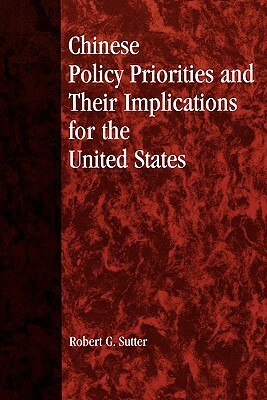 Chinese Policy Priorities and Their Implications for the United States

Robert G. Sutter